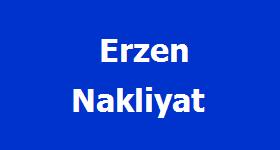 Erzen
Nakliyat